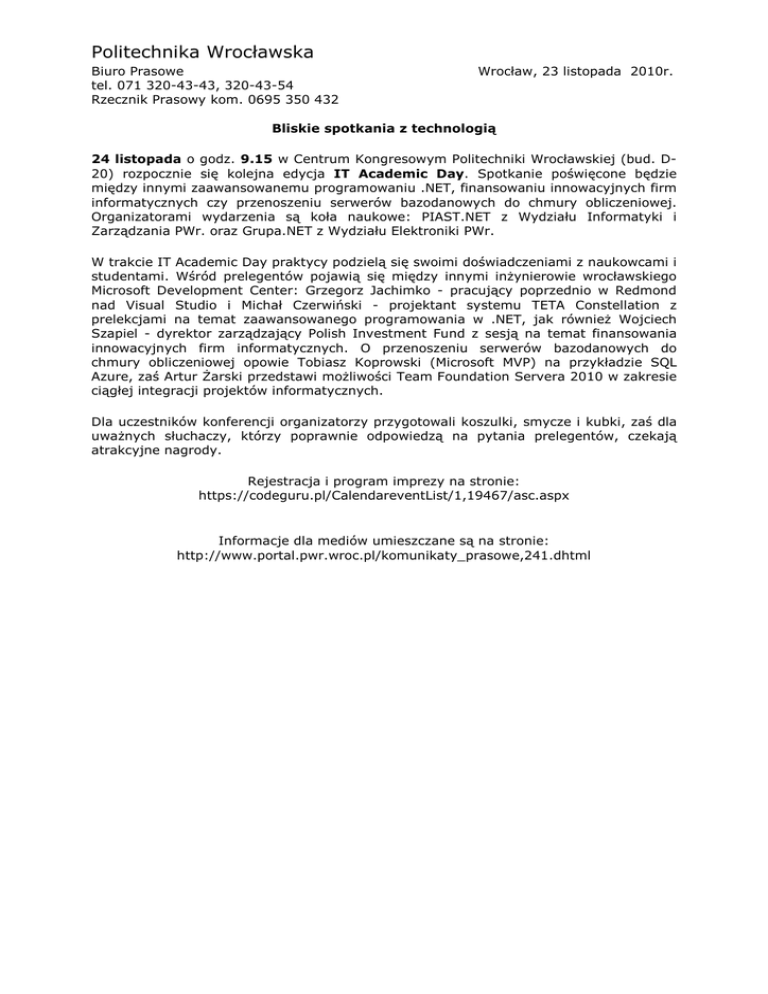 Politechnika Wrocławska
Biuro Prasowe
tel. 071 320-43-43, 320-43-54
Rzecznik Prasowy kom. 0695 350 432

Wrocław, 23 listopada 2010r.

Bliskie spotkania z technologią

24 listopada o godz. 9.15 w Centrum Kongresowym Politechniki Wrocławskiej (bud. D-20) rozpocznie się kolejna edycja IT Academic Day. Spotkanie poświęcone będzie między innymi zaawansowanemu programowaniu .NET, finansowaniu innowacyjnych firm informatycznych czy przenoszeniu serwerów bazodanowych do chmury obliczeniowej. Organizatorami wydarzenia są koła naukowe: PIAST.NET z Wydziału Informatyki i Zarządzania PWr. oraz Grupa.NET z Wydziału Elektroniki PWr.

W trakcie IT Academic Day praktycy podzielą się swoimi doświadczeniami z naukowcami i studentami. Wśród prelegentów pojawią się między innymi inżynierowie wrocławskiego Microsoft Development Center: Grzegorz Jachimko - pracujący poprzednio w Redmond nad Visual Studio i Michał Czerwiński - projektant systemu TETA Constellation z prelekcjami na temat zaawansowanego programowania w .NET, jak również Wojciech Szapiel - dyrektor zarządzający Polish Investment Fund z sesją na temat finansowania innowacyjnych firm informatycznych. O przenoszeniu serwerów bazodanowych do chmury obliczeniowej opowie Tobiasz Koprowski (Microsoft MVP) na przykładzie SQL Azure, zaś Artur Żarski przedstawi możliwości Team Foundation Servera 2010 w zakresie ciągłej integracji projektów informatycznych.

Dla uczestników konferencji organizatorzy przygotowali koszulki, smycze i kubki, zaś dla uważnych słuchaczy, którzy poprawnie odpowiedzą na pytania prelegentów, czekają atrakcyjne nagrody.

Rejestracja i program imprezy na stronie:
https://codeguru.pl/CalendareventList/1,19467/asc.aspx

Informacje dla mediów umieszczane są na stronie:
http://www.portal.pwr.wroc.pl/komunikaty_prasowe,241.dhtml